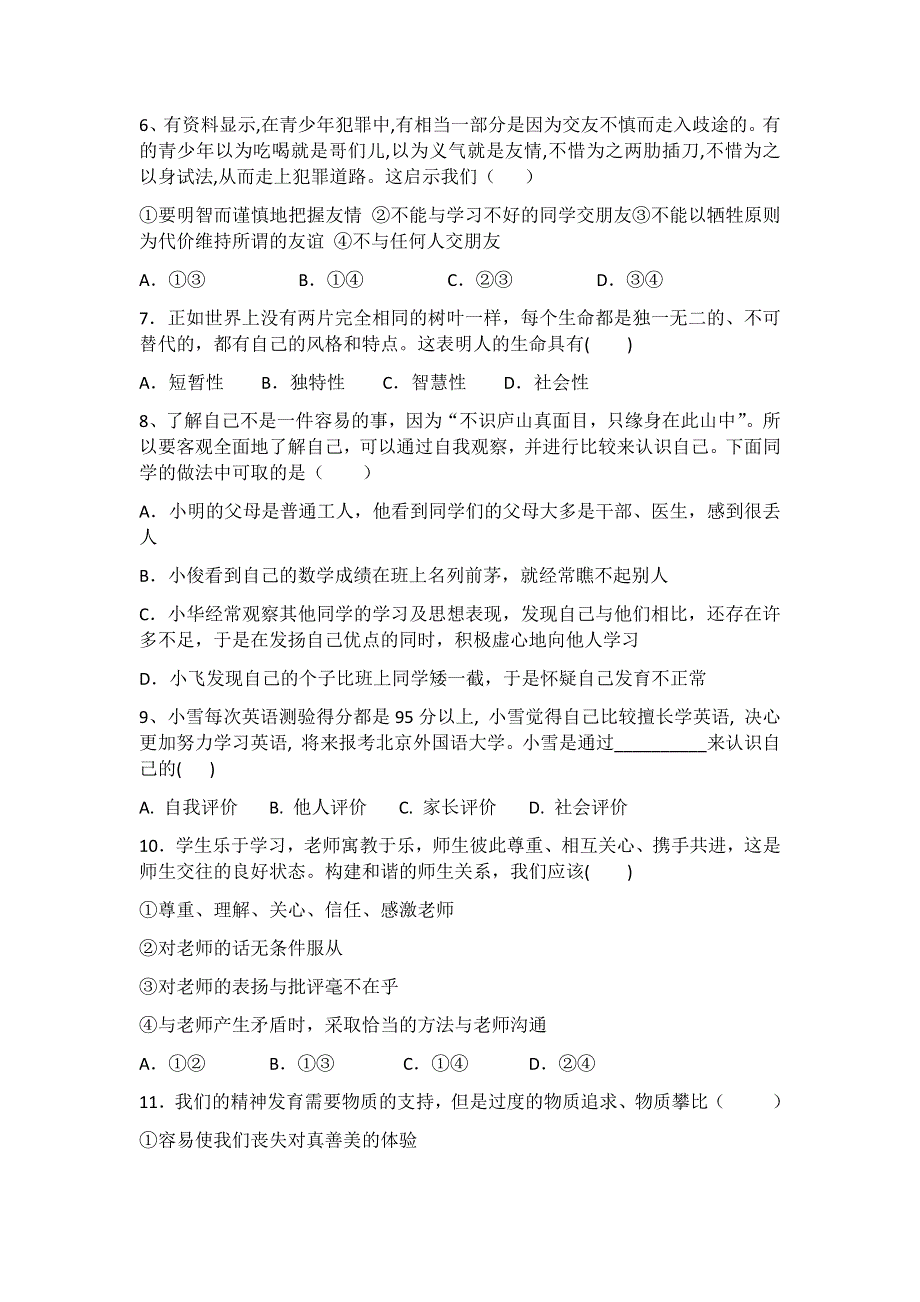 6、有资料显示,在青少年犯罪中,有相当一部分是因为交友不慎而走入歧途的。有的青少年以为吃喝就是哥们儿,以为义气就是友情,不惜为之两肋插刀,不惜为之以身试法,从而走上犯罪道路。这启示我们（　　）

①要明智而谨慎地把握友情 ②不能与学习不好的同学交朋友③不能以牺牲原则为代价维持所谓的友谊 ④不与任何人交朋友

A．①③　　　B．①④　　　C．②③　　　D．③④

7．正如世界上没有两片完全相同的树叶一样，每个生命都是独一无二的、不可替代的，都有自己的风格和特点。这表明人的生命具有(　　)

A．短暂性　B．独特性　C．智慧性　D．社会性

8、了解自己不是一件容易的事，因为“不识庐山真面目，只缘身在此山中”。所以要客观全面地了解自己，可以通过自我观察，并进行比较来认识自己。下面同学的做法中可取的是（　　）

A．小明的父母是普通工人，他看到同学们的父母大多是干部、医生，感到很丢人

B．小俊看到自己的数学成绩在班上名列前茅，就经常瞧不起别人

C．小华经常观察其他同学的学习及思想表现，发现自己与他们相比，还存在许多不足，于是在发扬自己优点的同时，积极虚心地向他人学习

D．小飞发现自己的个子比班上同学矮一截，于是怀疑自己发育不正常

9、小雪每次英语测验得分都是 95 分以上, 小雪觉得自己比较擅长学英语, 决心更加努力学习英语, 将来报考北京外国语大学。小雪是通过__________来认识自己的(　　)

A. 自我评价　B. 他人评价　C. 家长评价　D. 社会评价

10．学生乐于学习，老师寓教于乐，师生彼此尊重、相互关心、携手共进，这是师生交往的良好状态。构建和谐的师生关系，我们应该(　　)

①尊重、理解、关心、信任、感激老师

②对老师的话无条件服从

③对老师的表扬与批评毫不在乎

④与老师产生矛盾时，采取恰当的方法与老师沟通

A．①②　　B．①③　　C．①④　　D．②④

11．我们的精神发育需要物质的支持，但是过度的物质追求、物质攀比（　　）

①容易使我们丧失对真善美的体验